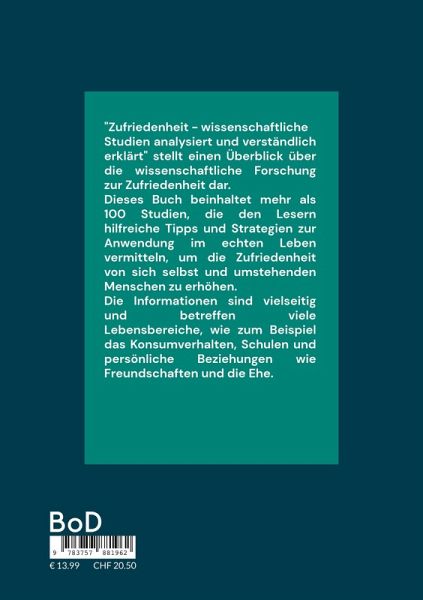 "Zufriedenheit - wissenschaftliche Studien analysiert und verständlich erklärt" stellt einen Überblick über die wissenschaftliche Forschung zur Zufriedenheit dar.

Dieses Buch beinhaltet mehr als 100 Studien, die den Lesern hilfreiche Tipps und Strategien zur Anwendung im echten Leben vermitteln, um die Zufriedenheit von sich selbst und umstehenden Menschen zu erhöhen.

Die Informationen sind vielseitig und betreffen viele Lebensbereiche, wie zum Beispiel das Konsumverhalten, Schulen und persönliche Beziehungen wie Freundschaften und die Ehe.

BoD

9 783757 881962

€ 13.99 CHF 20.50